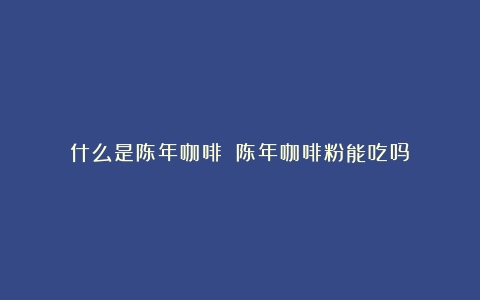 什么是陈年咖啡 陈年咖啡粉能吃吗